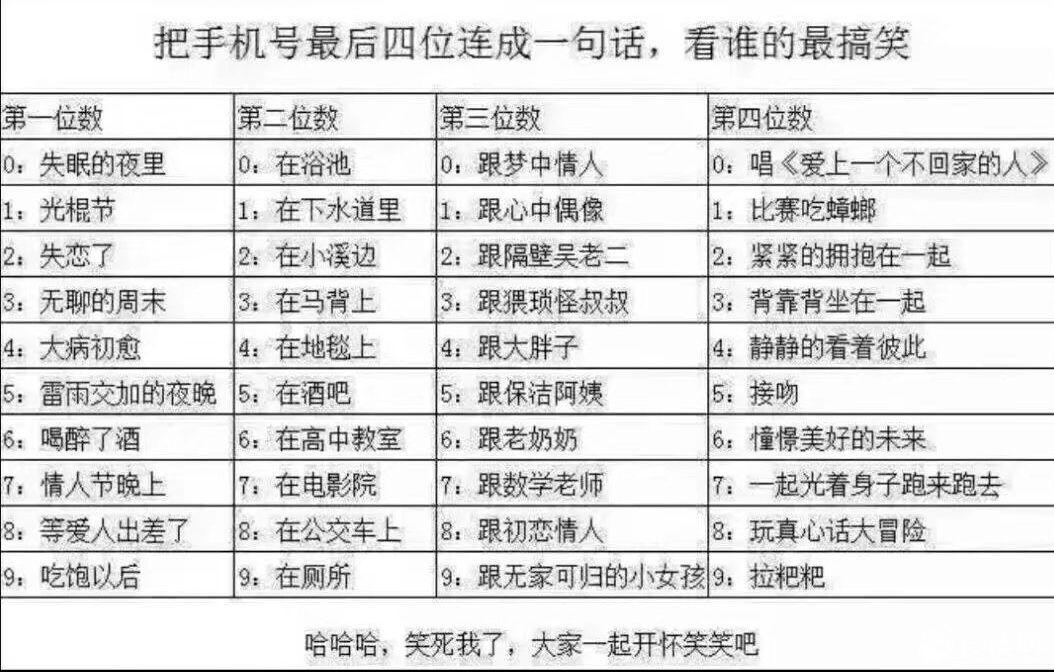 把手机号最后四位连成一句话，看谁的最搞笑

| 第一位数 | 第二位数 | 第三位数 | 第四位数 |
|---|---|---|---|
| 0：失眠的夜里 | 0：在浴池 | 0：跟梦中情人 | 0：唱《爱上一个不回家的人》 |
| 1：光棍节 | 1：在下水道里 | 1：跟心中偶像 | 1：比赛吃蟑螂 |
| 2：失恋了 | 2：在小溪边 | 2：跟隔壁吴老二 | 2：紧紧的拥抱在一起 |
| 3：无聊的周末 | 3：在马背上 | 3：跟猥琐怪叔叔 | 3：背靠背坐在一起 |
| 4：大病初愈 | 4：在地毯上 | 4：跟大胖子 | 4：静静的看着彼此 |
| 5：雷雨交加的夜晚 | 5：在酒吧 | 5：跟保洁阿姨 | 5：接吻 |
| 6：喝醉了酒 | 6：在高中教室 | 6：跟老奶奶 | 6：憧憬美好的未来 |
| 7：情人节晚上 | 7：在电影院 | 7：跟数学老师 | 7：一起光着身子跑来跑去 |
| 8：等爱人出差了 | 8：在公交车上 | 8：跟初恋情人 | 8：玩真心话大冒险 |
| 9：吃饱以后 | 9：在厕所 | 9：跟无家可归的小女孩 | 9：拉粑粑 |

哈哈哈，笑死我了，大家一起开怀笑笑吧